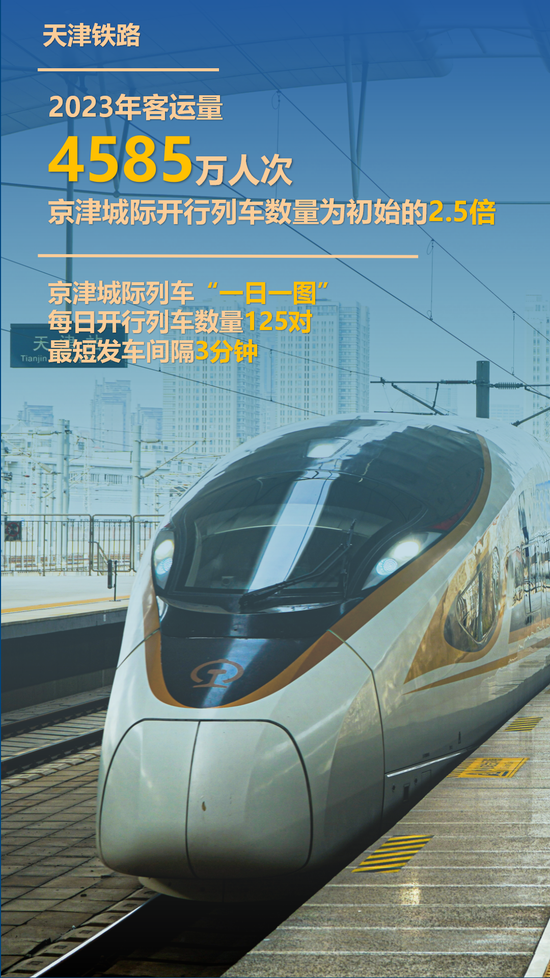 天津铁路

2023年客运量
4585万人次
京津城际开行列车数量为初始的2.5倍

京津城际列车“一日一图”
每日开行列车数量125对
最短发车间隔3分钟

天
Tianjin